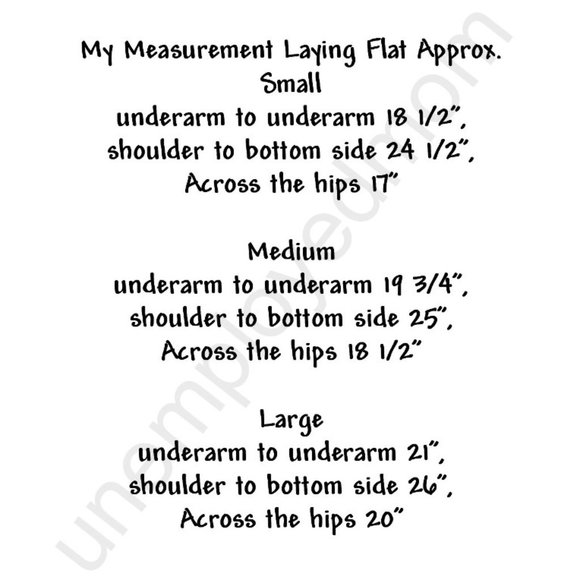 My Measurement Laying Flat Approx.
Small
underarm to underarm 18 1/2",
shoulder to bottom side 24 1/2",
Across the hips 17"

Medium
underarm to underarm 19 3/4",
shoulder to bottom side 25",
Across the hips 18 1/2"

Large
underarm to underarm 21",
shoulder to bottom side 26",
Across the hips 20"

unemployedmom